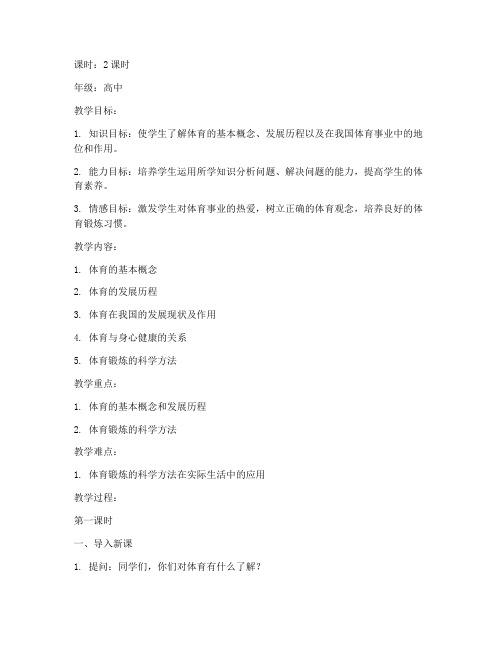 课时：2 课时

年级：高中

教学目标：

1. 知识目标：使学生了解体育的基本概念、发展历程以及在我国体育事业中的地位和作用。

2. 能力目标：培养学生运用所学知识分析问题、解决问题的能力，提高学生的体育素养。

3. 情感目标：激发学生对体育事业的热爱，树立正确的体育观念，培养良好的体育锻炼习惯。

教学内容：

1. 体育的基本概念

2. 体育的发展历程

3. 体育在我国的发展现状及作用

4. 体育与身心健康的关系

5. 体育锻炼的科学方法

教学重点：

1. 体育的基本概念和发展历程

2. 体育锻炼的科学方法

教学难点：

1. 体育锻炼的科学方法在实际生活中的应用

教学过程：

第一课时

一、导入新课

1. 提问：同学们，你们对体育有什么了解？